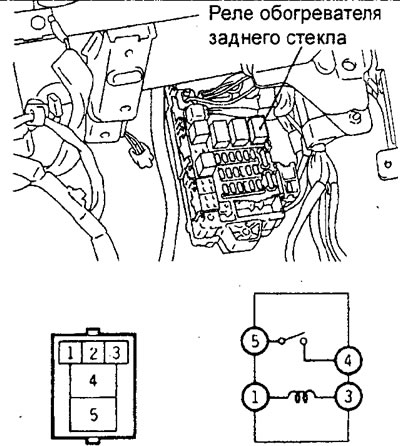 Реле обогревателя заднего стекла

1 2 3
4
5

5
4
1
3